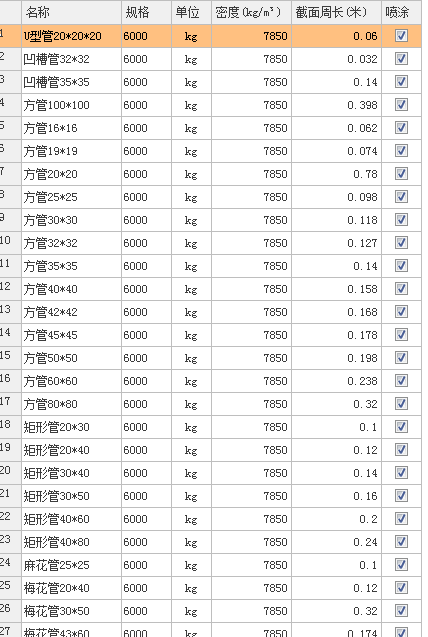 |  | 名称 | 规格 | 单位 | 密度(kg/m³) | 截面周长(米) | 喷涂 |
|---|---|---|---|---|---|---|
| 1 | U型管20*20*20 | 6000 | kg | 7850 | 0.06 | ☑ |
| 2 | 凹槽管32*32 | 6000 | kg | 7850 | 0.032 | ☑ |
| 3 | 凹槽管35*35 | 6000 | kg | 7850 | 0.14 | ☑ |
| 4 | 方管100*100 | 6000 | kg | 7850 | 0.398 | ☑ |
| 5 | 方管16*16 | 6000 | kg | 7850 | 0.062 | ☑ |
| 6 | 方管19*19 | 6000 | kg | 7850 | 0.074 | ☑ |
| 7 | 方管20*20 | 6000 | kg | 7850 | 0.78 | ☑ |
| 8 | 方管25*25 | 6000 | kg | 7850 | 0.098 | ☑ |
| 9 | 方管30*30 | 6000 | kg | 7850 | 0.118 | ☑ |
| 10 | 方管32*32 | 6000 | kg | 7850 | 0.127 | ☑ |
| 11 | 方管35*35 | 6000 | kg | 7850 | 0.14 | ☑ |
| 12 | 方管40*40 | 6000 | kg | 7850 | 0.158 | ☑ |
| 13 | 方管42*42 | 6000 | kg | 7850 | 0.168 | ☑ |
| 14 | 方管45*45 | 6000 | kg | 7850 | 0.178 | ☑ |
| 15 | 方管50*50 | 6000 | kg | 7850 | 0.198 | ☑ |
| 16 | 方管60*60 | 6000 | kg | 7850 | 0.238 | ☑ |
| 17 | 方管80*80 | 6000 | kg | 7850 | 0.32 | ☑ |
| 18 | 矩形管20*30 | 6000 | kg | 7850 | 0.1 | ☑ |
| 19 | 矩形管20*40 | 6000 | kg | 7850 | 0.12 | ☑ |
| 20 | 矩形管30*40 | 6000 | kg | 7850 | 0.14 | ☑ |
| 21 | 矩形管30*50 | 6000 | kg | 7850 | 0.16 | ☑ |
| 22 | 矩形管40*60 | 6000 | kg | 7850 | 0.2 | ☑ |
| 23 | 矩形管40*80 | 6000 | kg | 7850 | 0.24 | ☑ |
| 24 | 麻花管25*25 | 6000 | kg | 7850 | 0.1 | ☑ |
| 25 | 梅花管20*40 | 6000 | kg | 7850 | 0.12 | ☑ |
| 26 | 梅花管30*50 | 6000 | kg | 7850 | 0.32 | ☑ |
| 27 | 梅花管43*60 | 6000 | kg | 7850 | 0.174 | ☑ |